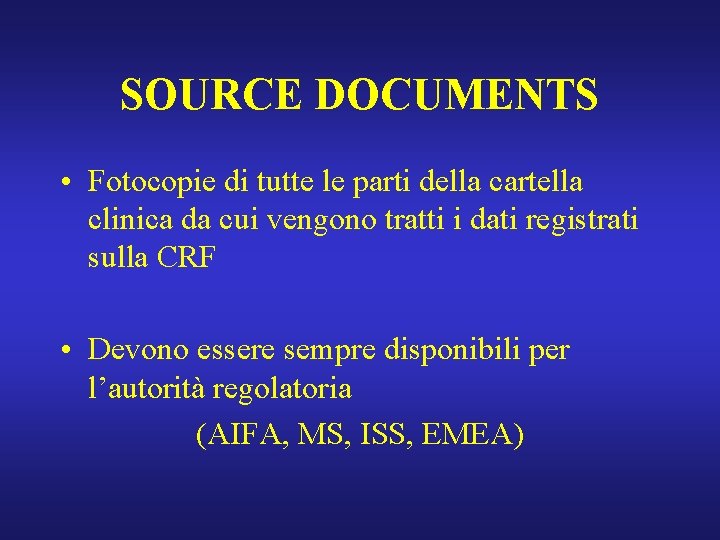 SOURCE DOCUMENTS

• Fotocopie di tutte le parti della cartella clinica da cui vengono tratti i dati registrati sulla CRF

• Devono essere sempre disponibili per l'autorità regolatoria

(AIFA, MS, ISS, EMEA)